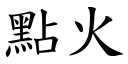 點火